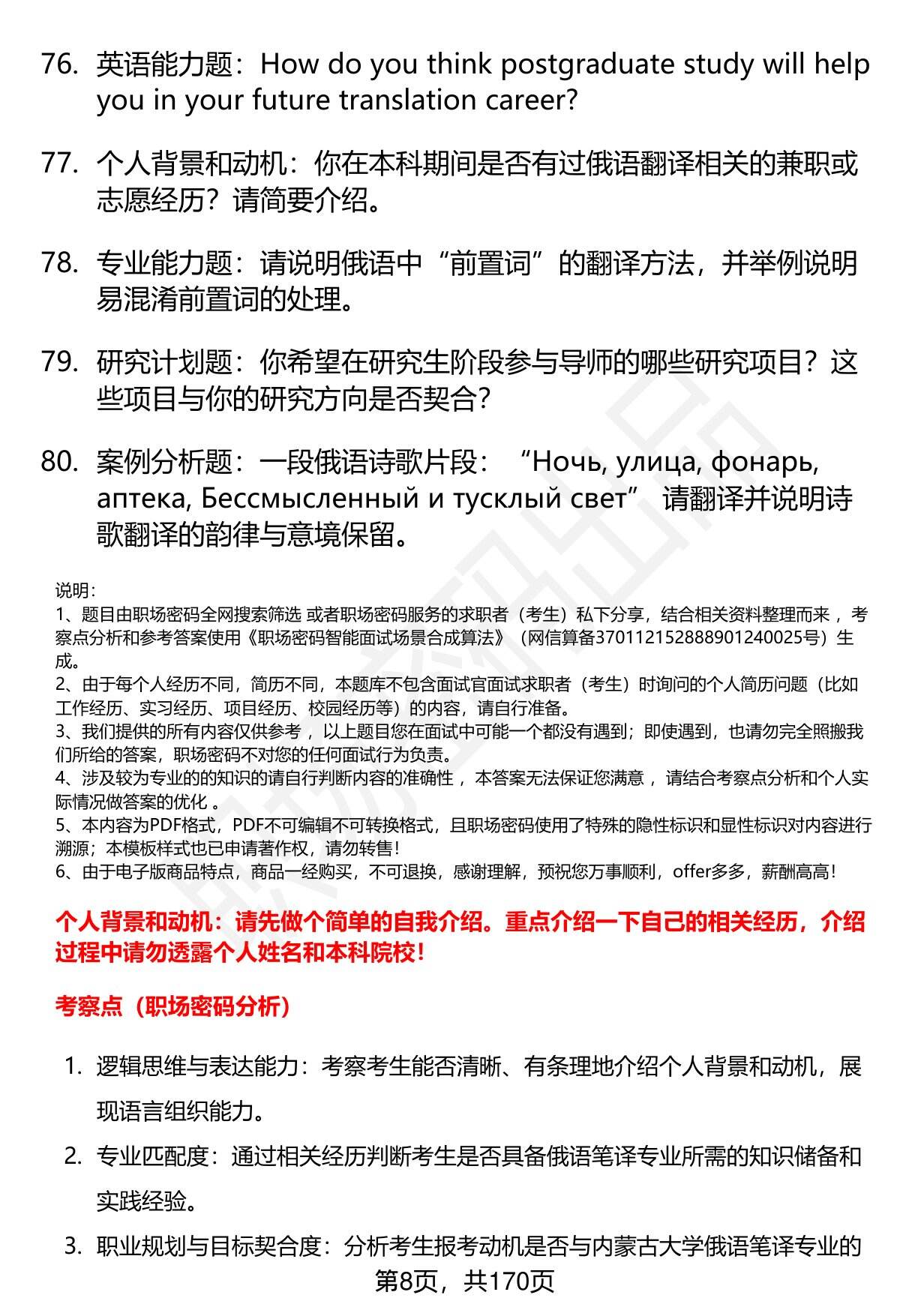 76. 英语能力题：How do you think postgraduate study will help you in your future translation career?

77. 个人背景和动机：你在本科期间是否有过俄语翻译相关的兼职或志愿经历？请简要介绍。

78. 专业能力题：请说明俄语中“前置词”的翻译方法，并举例说明易混淆前置词的处理。

79. 研究计划题：你希望在研究生阶段参与导师的哪些研究项目？这些项目与你的研究方向是否契合？

80. 案例分析题：一段俄语诗歌片段：“Ночь, улица, фонарь, аптека, Бессмысленный и тусклый свет” 请翻译并说明诗歌翻译的韵律与意境保留。

说明：
1、题目由职场密码全网搜索筛选 或者职场密码服务的求职者（考生）私下分享，结合相关资料整理而来 ，考察点分析和参考答案使用《职场密码智能面试场景合成算法》（网信算备370112152888901240025号）生成。
2、由于每个人经历不同，简历不同，本题库不包含面试官面试求职者（考生）时询问的个人简历问题（比如工作经历、实习经历、项目经历、校园经历等）的内容，请自行准备。
3、我们提供的所有内容仅供参考 ，以上题目您在面试中可能一个都没有遇到；即使遇到，也请勿完全照搬我们所给的答案，职场密码不对您的任何面试行为负责。
4、涉及较为专业的的知识的请自行判断内容的准确性 ，本答案无法保证您满意 ，请结合考察点分析和个人实际情况做答案的优化 。
5、本内容为PDF格式，PDF不可编辑不可转换格式，且职场密码使用了特殊的隐性标识和显性标识对内容进行溯源；本模板样式也已申请著作权，请勿转售！
6、由于电子版商品特点，商品一经购买，不可退换，感谢理解，预祝您万事顺利，offer多多，薪酬高高！

个人背景和动机：请先做个简单的自我介绍。重点介绍一下自己的相关经历，介绍过程中请勿透露个人姓名和本科院校！

考察点（职场密码分析）

1. 逻辑思维与表达能力：考察考生能否清晰、有条理地介绍个人背景和动机，展现语言组织能力。
2. 专业匹配度：通过相关经历判断考生是否具备俄语笔译专业所需的知识储备和实践经验。
3. 职业规划与目标契合度：分析考生报考动机是否与内蒙古大学俄语笔译专业的

第8页，共170页